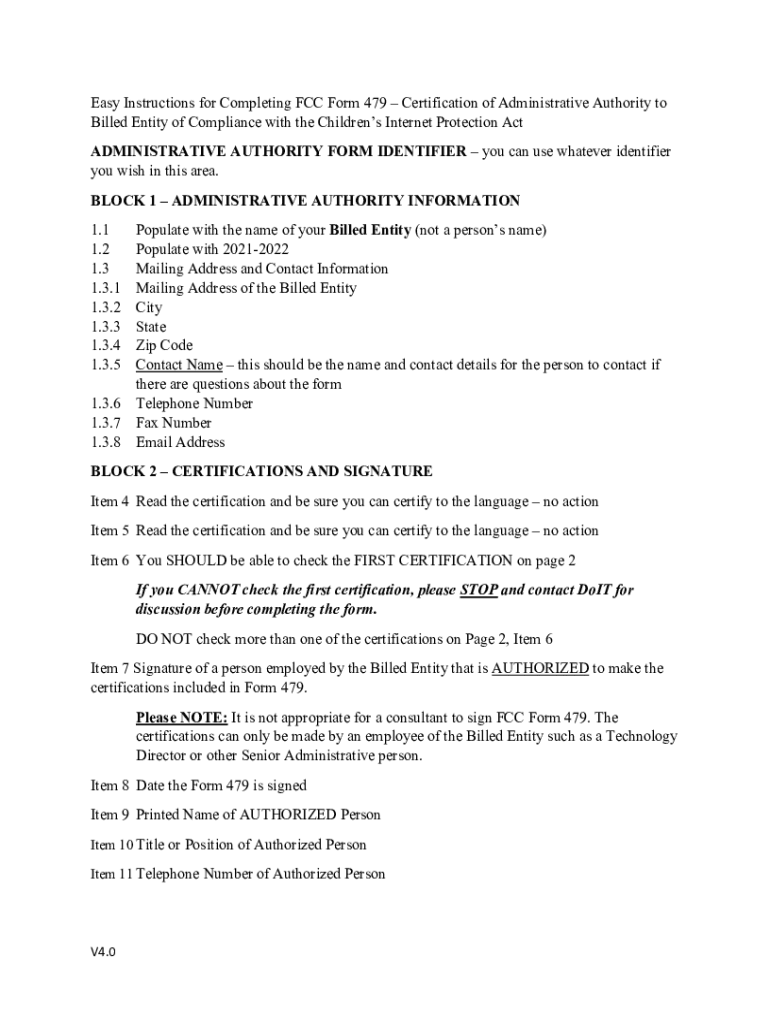 Easy Instructions for Completing FCC Form 479 – Certification of Administrative Authority to Billed Entity of Compliance with the Children's Internet Protection Act

ADMINISTRATIVE AUTHORITY FORM IDENTIFIER – you can use whatever identifier you wish in this area.

BLOCK 1 – ADMINISTRATIVE AUTHORITY INFORMATION

1.1 Populate with the name of your Billed Entity (not a person's name)
1.2 Populate with 2021-2022
1.3 Mailing Address and Contact Information
1.3.1 Mailing Address of the Billed Entity
1.3.2 City
1.3.3 State
1.3.4 Zip Code
1.3.5 Contact Name – this should be the name and contact details for the person to contact if there are questions about the form
1.3.6 Telephone Number
1.3.7 Fax Number
1.3.8 Email Address

BLOCK 2 – CERTIFICATIONS AND SIGNATURE

Item 4 Read the certification and be sure you can certify to the language – no action

Item 5 Read the certification and be sure you can certify to the language – no action

Item 6 You SHOULD be able to check the FIRST CERTIFICATION on page 2

If you CANNOT check the first certification, please STOP and contact DoIT for discussion before completing the form.

DO NOT check more than one of the certifications on Page 2, Item 6

Item 7 Signature of a person employed by the Billed Entity that is AUTHORIZED to make the certifications included in Form 479.

Please NOTE: It is not appropriate for a consultant to sign FCC Form 479. The certifications can only be made by an employee of the Billed Entity such as a Technology Director or other Senior Administrative person.

Item 8 Date the Form 479 is signed

Item 9 Printed Name of AUTHORIZED Person

Item 10 Title or Position of Authorized Person

Item 11 Telephone Number of Authorized Person

V4.0